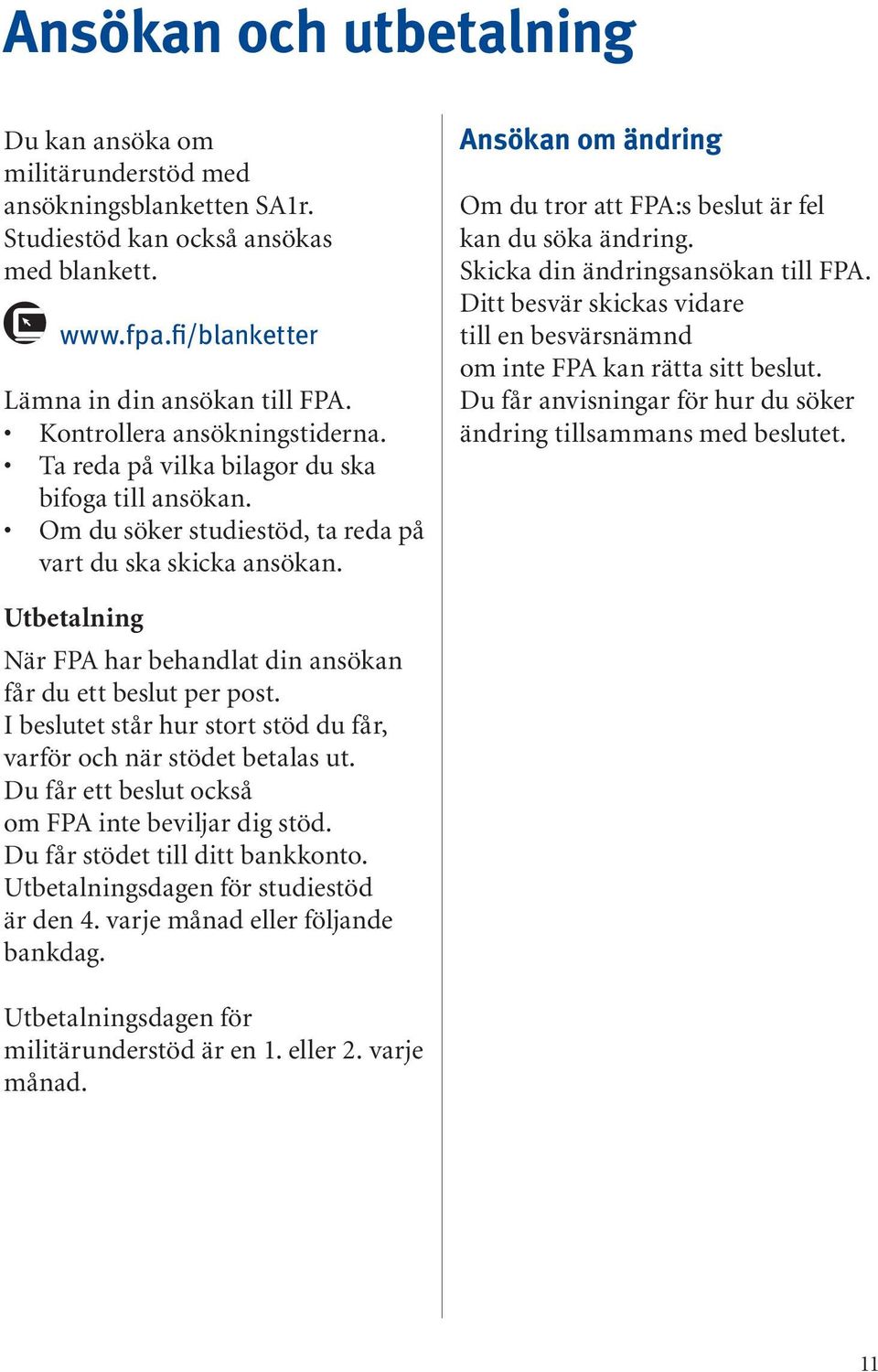 Ansökan och utbetalning

Du kan ansöka om militärunderstöd med ansökningsblanketten SA1r. Studiestöd kan också ansökas med blankett.

www.fpa.fi/blanketter

Lämna in din ansökan till FPA.
• Kontrollera ansökningstiderna.
• Ta reda på vilka bilagor du ska bifoga till ansökan.
• Om du söker studiestöd, ta reda på vart du ska skicka ansökan.

Utbetalning

När FPA har behandlat din ansökan får du ett beslut per post. I beslutet står hur stort stöd du får, varför och när stödet betalas ut. Du får ett beslut också om FPA inte beviljar dig stöd. Du får stödet till ditt bankkonto. Utbetalningsdagen för studiestöd är den 4. varje månad eller följande bankdag.

Utbetalningsdagen för militärunderstöd är en 1. eller 2. varje månad.

Ansökan om ändring

Om du tror att FPA:s beslut är fel kan du söka ändring. Skicka din ändringsansökan till FPA. Ditt besvär skickas vidare till en besvärsnämnd om inte FPA kan rätta sitt beslut. Du får anvisningar för hur du söker ändring tillsammans med beslutet.

11